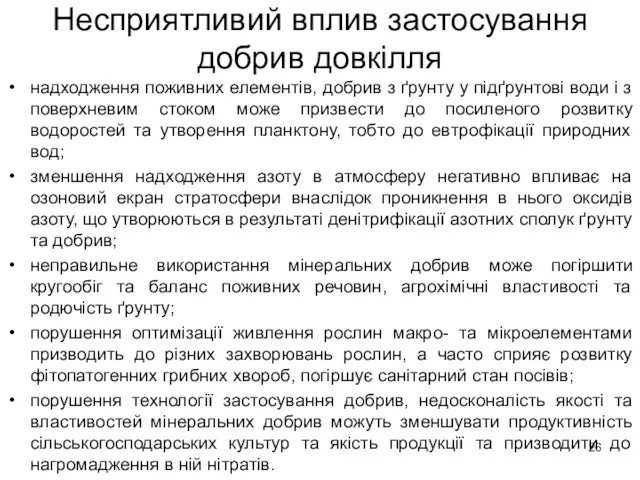 Несприятливий вплив застосування добрив довкілля

• надходження поживних елементів, добрив з ґрунту у підґрунтові води і з поверхневим стоком може призвести до посиленого розвитку водоростей та утворення планктону, тобто до евтрофікації природних вод;

• зменшення надходження азоту в атмосферу негативно впливає на озоновий екран стратосфери внаслідок проникнення в нього оксидів азоту, що утворюються в результаті денітрифікації азотних сполук ґрунту та добрив;

• неправильне використання мінеральних добрив може погіршити кругообіг та баланс поживних речовин, агрохімічні властивості та родючість ґрунту;

• порушення оптимізації живлення рослин макро- та мікроелементами призводить до різних захворювань рослин, а часто сприяє розвитку фітопатогенних грибних хвороб, погіршує санітарний стан посівів;

• порушення технології застосування добрив, недосконалість якості та властивостей мінеральних добрив можуть зменшувати продуктивність сільськогосподарських культур та якість продукції та призводити до нагромадження в ній нітратів.

26